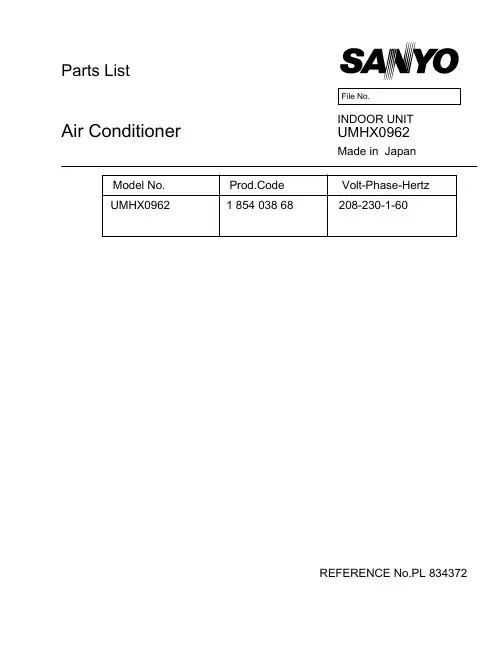 Parts List

SANYO

File No.

Air Conditioner

INDOOR UNIT
UMHX0962
Made in Japan

| Model No. | Prod.Code | Volt-Phase-Hertz |
|---|---|---|
| UMHX0962 | 1 854 038 68 | 208-230-1-60 |

REFERENCE No.PL 834372